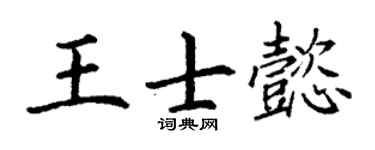 王士懿
词典网